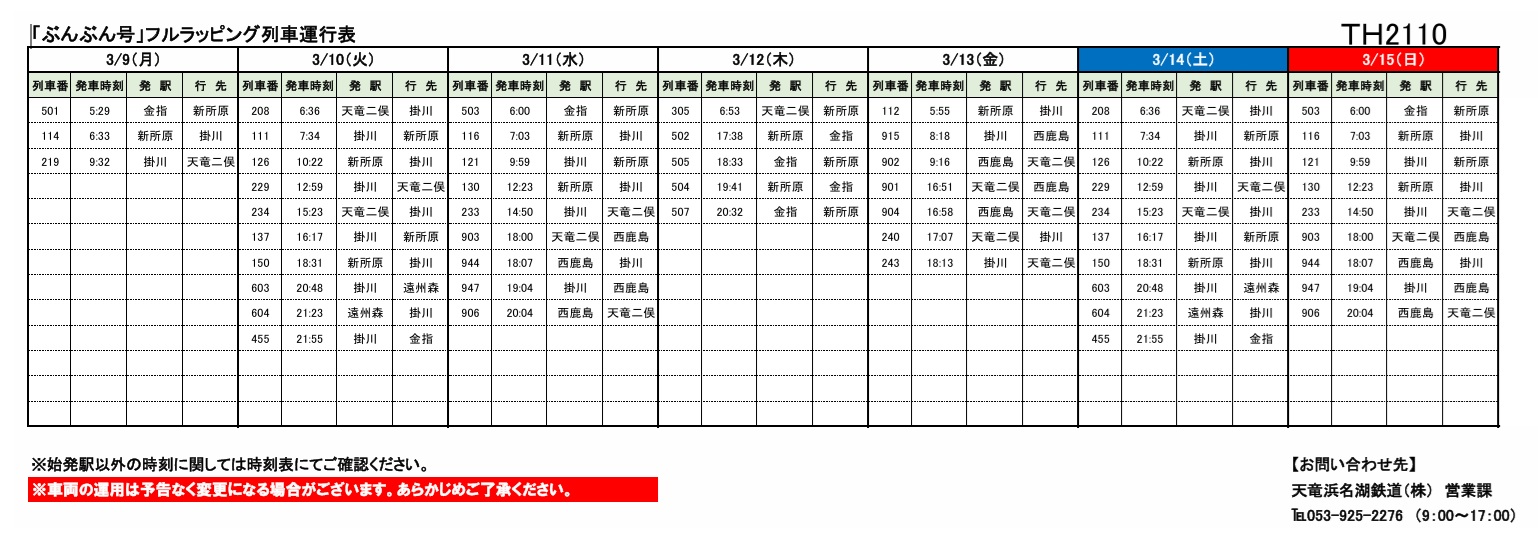 「ぶんぶん号」フルラッピング列車運行表

TH2110

| 3/9(月) | | | | 3/10(火) | | | | 3/11(水) | | | | 3/12(木) | | | | 3/13(金) | | | | 3/14(土) | | | | 3/15(日) | | | |
|---|---|---|---|---|---|---|---|---|---|---|---|---|---|---|---|---|---|---|---|---|---|---|---|---|---|---|---|
| 列車番 | 発車時刻 | 発 駅 | 行 先 | 列車番 | 発車時刻 | 発 駅 | 行 先 | 列車番 | 発車時刻 | 発 駅 | 行 先 | 列車番 | 発車時刻 | 発 駅 | 行 先 | 列車番 | 発車時刻 | 発 駅 | 行 先 | 列車番 | 発車時刻 | 発 駅 | 行 先 | 列車番 | 発車時刻 | 発 駅 | 行 先 |
| 501 | 5:29 | 金指 | 新所原 | 208 | 6:36 | 天竜二俣 | 掛川 | 503 | 6:00 | 金指 | 新所原 | 305 | 6:53 | 天竜二俣 | 新所原 | 112 | 5:55 | 新所原 | 掛川 | 208 | 6:36 | 天竜二俣 | 掛川 | 503 | 6:00 | 金指 | 新所原 |
| 114 | 6:33 | 新所原 | 掛川 | 111 | 7:34 | 掛川 | 新所原 | 116 | 7:03 | 新所原 | 掛川 | 502 | 17:38 | 新所原 | 金指 | 915 | 8:18 | 掛川 | 西鹿島 | 111 | 7:34 | 掛川 | 新所原 | 116 | 7:03 | 新所原 | 掛川 |
| 219 | 9:32 | 掛川 | 天竜二俣 | 126 | 10:22 | 新所原 | 掛川 | 121 | 9:59 | 掛川 | 新所原 | 505 | 18:33 | 金指 | 新所原 | 902 | 9:16 | 西鹿島 | 天竜二俣 | 126 | 10:22 | 新所原 | 掛川 | 121 | 9:59 | 掛川 | 新所原 |
| | | | | 229 | 12:59 | 掛川 | 天竜二俣 | 130 | 12:23 | 新所原 | 掛川 | 504 | 19:41 | 新所原 | 金指 | 901 | 16:51 | 天竜二俣 | 西鹿島 | 229 | 12:59 | 掛川 | 天竜二俣 | 130 | 12:23 | 新所原 | 掛川 |
| | | | | 234 | 15:23 | 天竜二俣 | 掛川 | 233 | 14:50 | 掛川 | 天竜二俣 | 507 | 20:32 | 金指 | 新所原 | 904 | 16:58 | 西鹿島 | 天竜二俣 | 234 | 15:23 | 天竜二俣 | 掛川 | 233 | 14:50 | 掛川 | 天竜二俣 |
| | | | | 137 | 16:17 | 掛川 | 新所原 | 903 | 18:00 | 天竜二俣 | 西鹿島 | | | | | 240 | 17:07 | 天竜二俣 | 掛川 | 137 | 16:17 | 掛川 | 新所原 | 903 | 18:00 | 天竜二俣 | 西鹿島 |
| | | | | 150 | 18:31 | 新所原 | 掛川 | 944 | 18:07 | 西鹿島 | 掛川 | | | | | 243 | 18:13 | 掛川 | 天竜二俣 | 150 | 18:31 | 新所原 | 掛川 | 944 | 18:07 | 西鹿島 | 掛川 |
| | | | | 603 | 20:48 | 掛川 | 遠州森 | 947 | 19:04 | 掛川 | 西鹿島 | | | | | | | | | 603 | 20:48 | 掛川 | 遠州森 | 947 | 19:04 | 掛川 | 西鹿島 |
| | | | | 604 | 21:23 | 遠州森 | 掛川 | 906 | 20:04 | 西鹿島 | 天竜二俣 | | | | | | | | | 604 | 21:23 | 遠州森 | 掛川 | 906 | 20:04 | 西鹿島 | 天竜二俣 |
| | | | | 455 | 21:55 | 掛川 | 金指 | | | | | | | | | | | | | 455 | 21:55 | 掛川 | 金指 | | | | |

※始発駅以外の時刻に関しては時刻表にてご確認ください。
※車両の運用は予告なく変更になる場合がございます。あらかじめご了承ください。

【お問い合わせ先】
天竜浜名湖鉄道(株) 営業課
TEL053-925-2276 (9:00~17:00)